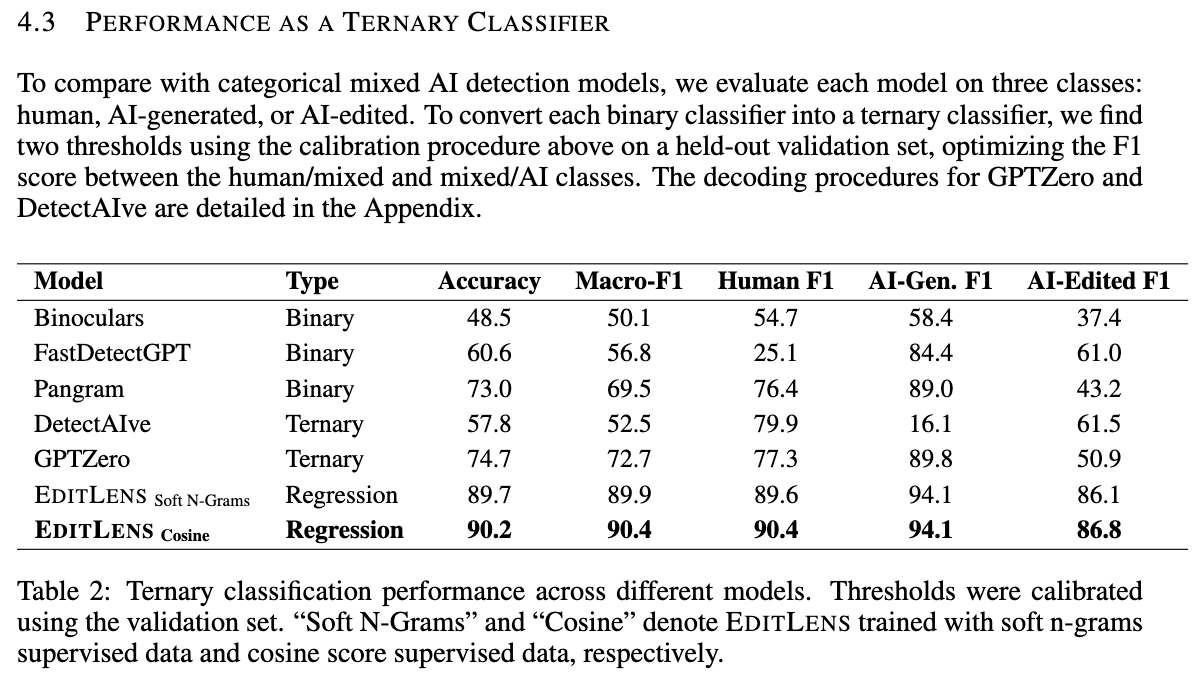 4.3 PERFORMANCE AS A TERNARY CLASSIFIER

To compare with categorical mixed AI detection models, we evaluate each model on three classes: human, AI-generated, or AI-edited. To convert each binary classifier into a ternary classifier, we find two thresholds using the calibration procedure above on a held-out validation set, optimizing the F1 score between the human/mixed and mixed/AI classes. The decoding procedures for GPTZero and DetectAIve are detailed in the Appendix.

| Model | Type | Accuracy | Macro-F1 | Human F1 | AI-Gen. F1 | AI-Edited F1 |
|---|---|---|---|---|---|---|
| Binoculars | Binary | 48.5 | 50.1 | 54.7 | 58.4 | 37.4 |
| FastDetectGPT | Binary | 60.6 | 56.8 | 25.1 | 84.4 | 61.0 |
| Pangram | Binary | 73.0 | 69.5 | 76.4 | 89.0 | 43.2 |
| DetectAIve | Ternary | 57.8 | 52.5 | 79.9 | 16.1 | 61.5 |
| GPTZero | Ternary | 74.7 | 72.7 | 77.3 | 89.8 | 50.9 |
| EDITLENS Soft N-Grams | Regression | 89.7 | 89.9 | 89.6 | 94.1 | 86.1 |
| EDITLENS Cosine | Regression | 90.2 | 90.4 | 90.4 | 94.1 | 86.8 |

Table 2: Ternary classification performance across different models. Thresholds were calibrated using the validation set. "Soft N-Grams" and "Cosine" denote EDITLENS trained with soft n-grams supervised data and cosine score supervised data, respectively.